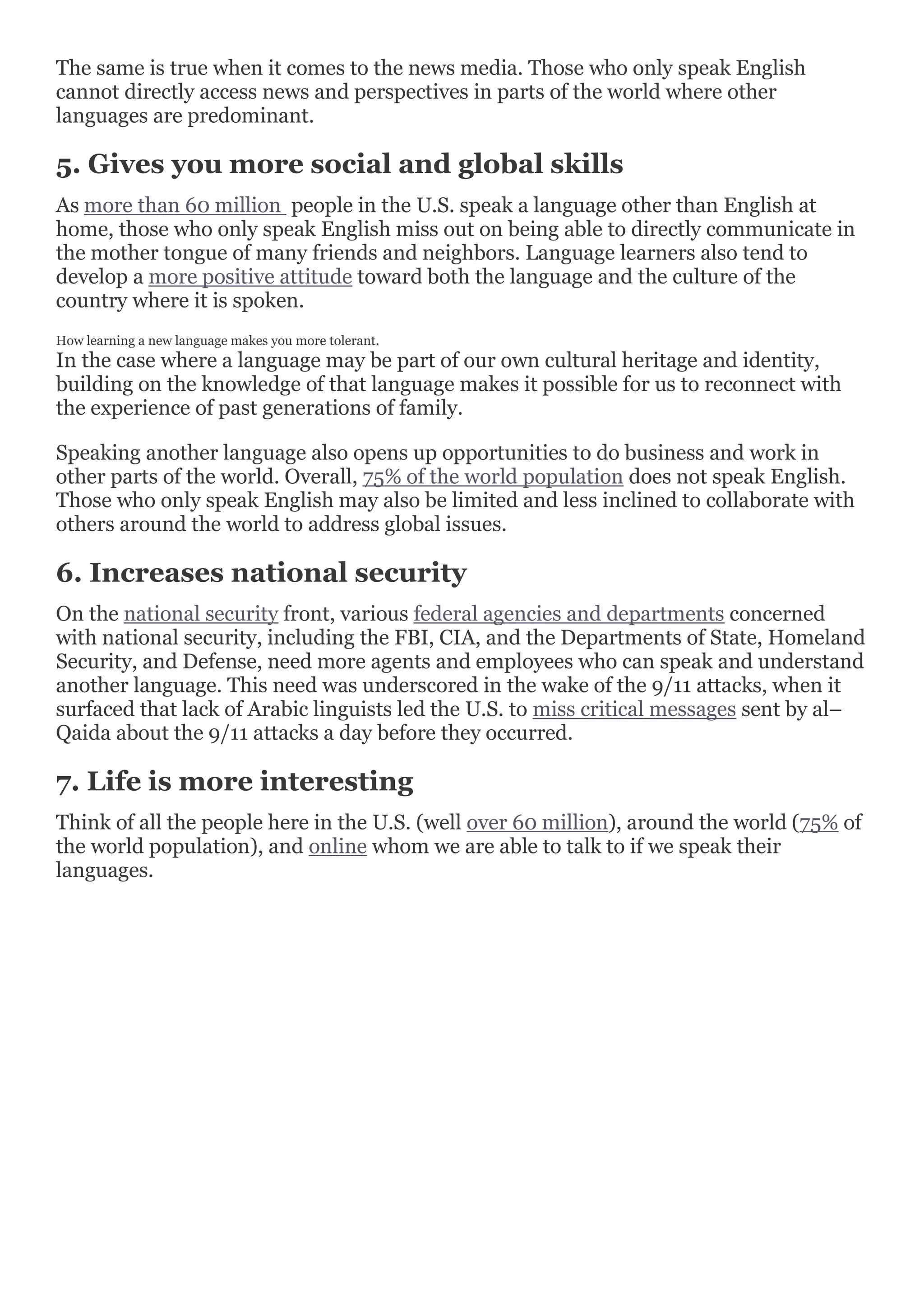 The same is true when it comes to the news media. Those who only speak English cannot directly access news and perspectives in parts of the world where other languages are predominant.

5. Gives you more social and global skills

As more than 60 million people in the U.S. speak a language other than English at home, those who only speak English miss out on being able to directly communicate in the mother tongue of many friends and neighbors. Language learners also tend to develop a more positive attitude toward both the language and the culture of the country where it is spoken.

How learning a new language makes you more tolerant.

In the case where a language may be part of our own cultural heritage and identity, building on the knowledge of that language makes it possible for us to reconnect with the experience of past generations of family.

Speaking another language also opens up opportunities to do business and work in other parts of the world. Overall, 75% of the world population does not speak English. Those who only speak English may also be limited and less inclined to collaborate with others around the world to address global issues.

6. Increases national security

On the national security front, various federal agencies and departments concerned with national security, including the FBI, CIA, and the Departments of State, Homeland Security, and Defense, need more agents and employees who can speak and understand another language. This need was underscored in the wake of the 9/11 attacks, when it surfaced that lack of Arabic linguists led the U.S. to miss critical messages sent by al–Qaida about the 9/11 attacks a day before they occurred.

7. Life is more interesting

Think of all the people here in the U.S. (well over 60 million), around the world (75% of the world population), and online whom we are able to talk to if we speak their languages.